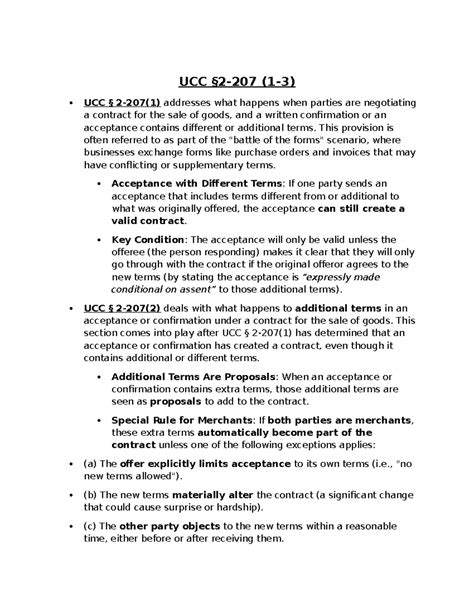 UCC §2-207 (1-3)

• UCC § 2-207(1) addresses what happens when parties are negotiating a contract for the sale of goods, and a written confirmation or an acceptance contains different or additional terms. This provision is often referred to as part of the "battle of the forms" scenario, where businesses exchange forms like purchase orders and invoices that may have conflicting or supplementary terms.

• Acceptance with Different Terms: If one party sends an acceptance that includes terms different from or additional to what was originally offered, the acceptance can still create a valid contract.

• Key Condition: The acceptance will only be valid unless the offeree (the person responding) makes it clear that they will only go through with the contract if the original offeror agrees to the new terms (by stating the acceptance is "expressly made conditional on assent" to those additional terms).

• UCC § 2-207(2) deals with what happens to additional terms in an acceptance or confirmation under a contract for the sale of goods. This section comes into play after UCC § 2-207(1) has determined that an acceptance or confirmation has created a contract, even though it contains additional or different terms.

• Additional Terms Are Proposals: When an acceptance or confirmation contains extra terms, those additional terms are seen as proposals to add to the contract.

• Special Rule for Merchants: If both parties are merchants, these extra terms automatically become part of the contract unless one of the following exceptions applies:

• (a) The offer explicitly limits acceptance to its own terms (i.e., "no new terms allowed").

• (b) The new terms materially alter the contract (a significant change that could cause surprise or hardship).

• (c) The other party objects to the new terms within a reasonable time, either before or after receiving them.